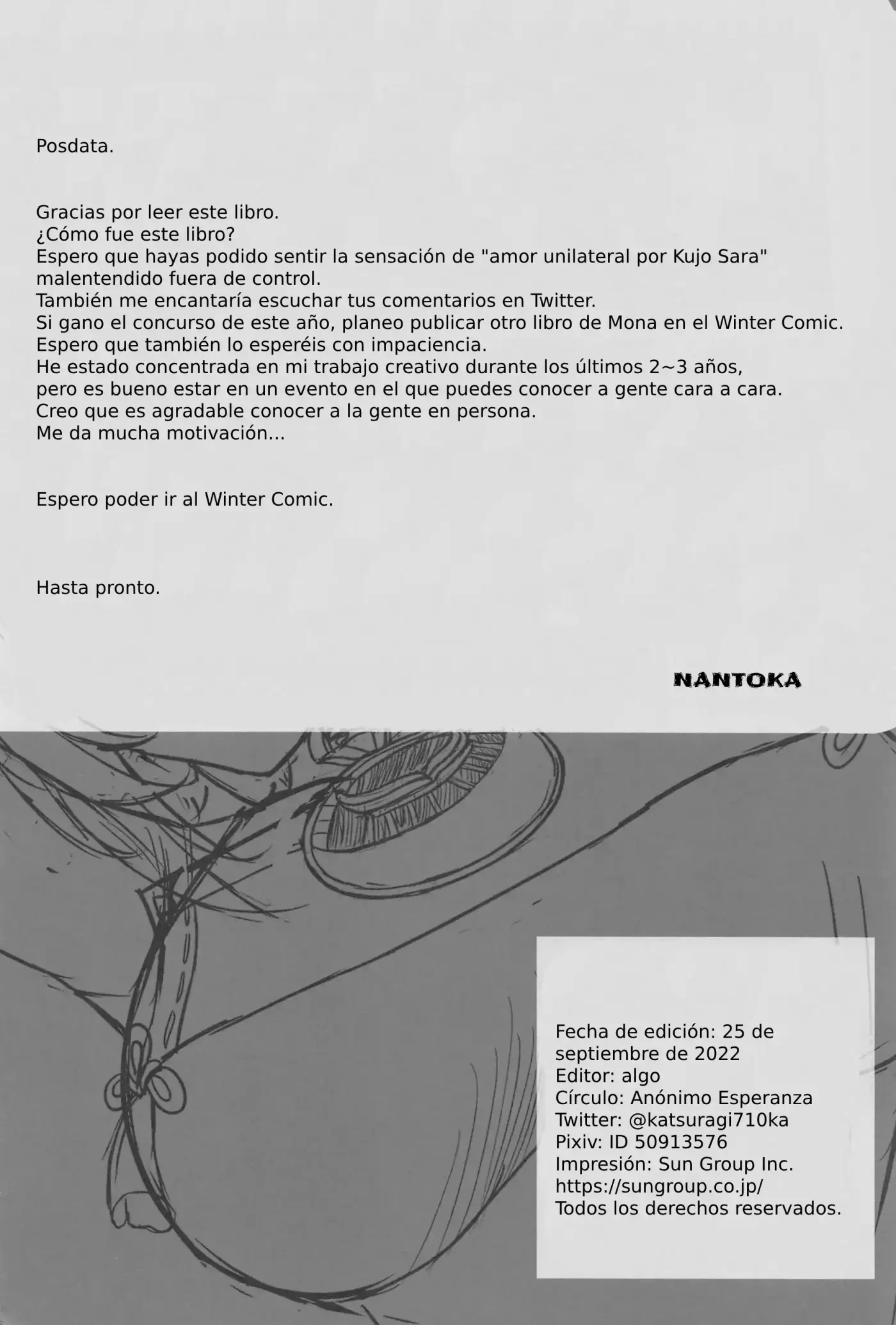 Posdata.

Gracias por leer este libro.
¿Cómo fue este libro?
Espero que hayas podido sentir la sensación de "amor unilateral por Kujo Sara" malentendido fuera de control.
También me encantaría escuchar tus comentarios en Twitter.
Si gano el concurso de este año, planeo publicar otro libro de Mona en el Winter Comic.
Espero que también lo esperéis con impaciencia.
He estado concentrada en mi trabajo creativo durante los últimos 2~3 años, pero es bueno estar en un evento en el que puedes conocer a gente cara a cara.
Creo que es agradable conocer a la gente en persona.
Me da mucha motivación...

Espero poder ir al Winter Comic.

Hasta pronto.

NANTOKA

Fecha de edición: 25 de septiembre de 2022
Editor: algo
Círculo: Anónimo Esperanza
Twitter: @katsuragi710ka
Pixiv: ID 50913576
Impresión: Sun Group Inc.
https://sungroup.co.jp/
Todos los derechos reservados.